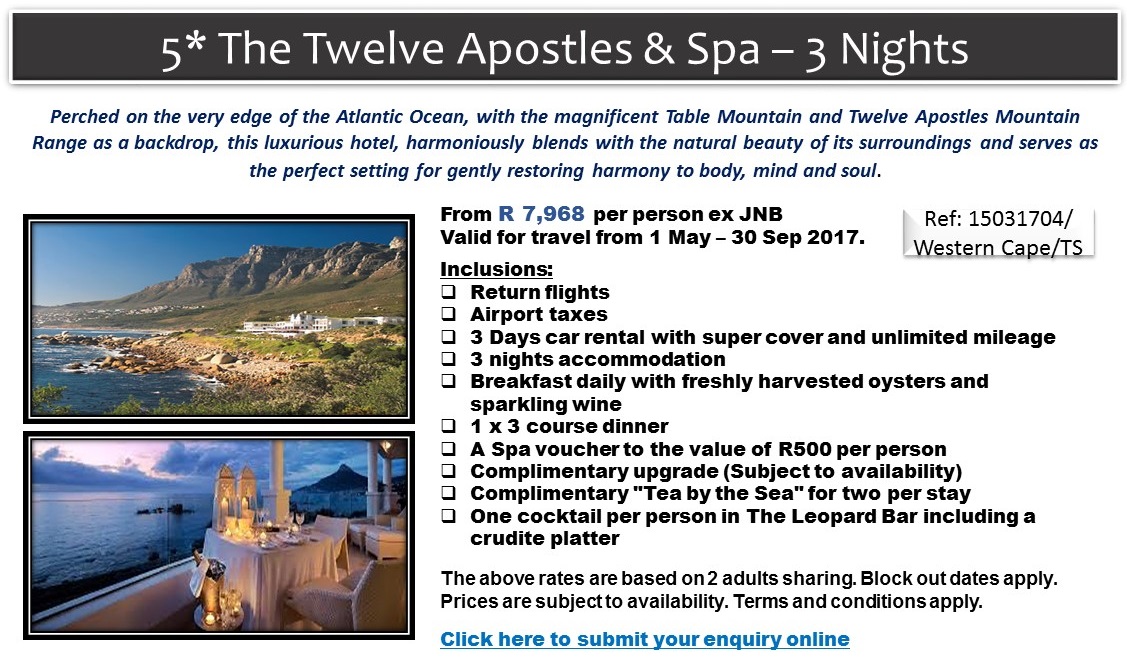 5* The Twelve Apostles & Spa – 3 Nights

Perched on the very edge of the Atlantic Ocean, with the magnificent Table Mountain and Twelve Apostles Mountain Range as a backdrop, this luxurious hotel, harmoniously blends with the natural beauty of its surroundings and serves as the perfect setting for gently restoring harmony to body, mind and soul.

From R 7,968 per person ex JNB
Valid for travel from 1 May – 30 Sep 2017.

Ref: 15031704/ Western Cape/TS

Inclusions:
❑ Return flights
❑ Airport taxes
❑ 3 Days car rental with super cover and unlimited mileage
❑ 3 nights accommodation
❑ Breakfast daily with freshly harvested oysters and sparkling wine
❑ 1 x 3 course dinner
❑ A Spa voucher to the value of R500 per person
❑ Complimentary upgrade (Subject to availability)
❑ Complimentary "Tea by the Sea" for two per stay
❑ One cocktail per person in The Leopard Bar including a crudite platter

The above rates are based on 2 adults sharing. Block out dates apply. Prices are subject to availability. Terms and conditions apply.

Click here to submit your enquiry online